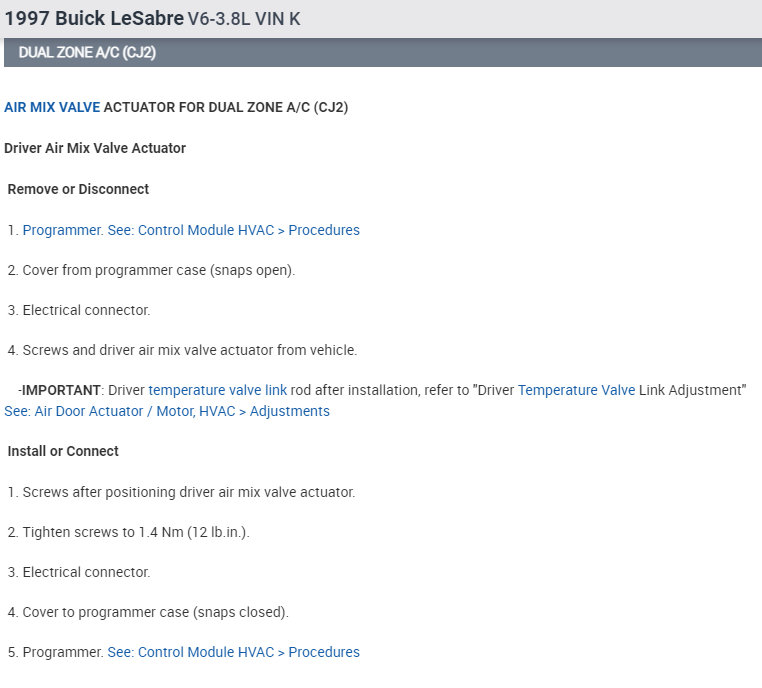 1997 Buick LeSabre V6-3.8L VIN K

DUAL ZONE A/C (CJ2)

AIR MIX VALVE ACTUATOR FOR DUAL ZONE A/C (CJ2)

Driver Air Mix Valve Actuator

Remove or Disconnect

1. Programmer. See: Control Module HVAC > Procedures

2. Cover from programmer case (snaps open).

3. Electrical connector.

4. Screws and driver air mix valve actuator from vehicle.

-IMPORTANT: Driver temperature valve link rod after installation, refer to "Driver Temperature Valve Link Adjustment" See: Air Door Actuator / Motor, HVAC > Adjustments

Install or Connect

1. Screws after positioning driver air mix valve actuator.

2. Tighten screws to 1.4 Nm (12 lb.in.).

3. Electrical connector.

4. Cover to programmer case (snaps closed).

5. Programmer. See: Control Module HVAC > Procedures